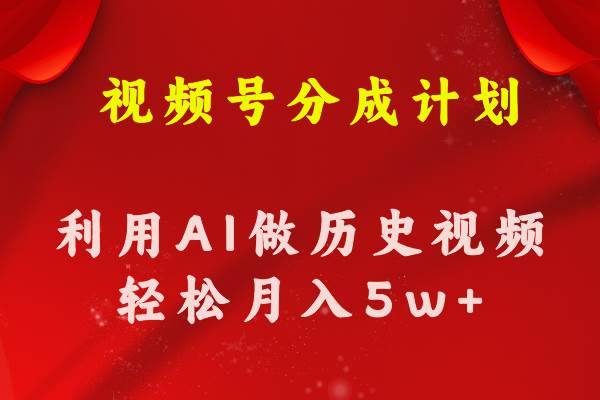 视频号分成计划

利用AI做历史视频
轻松月入5w+